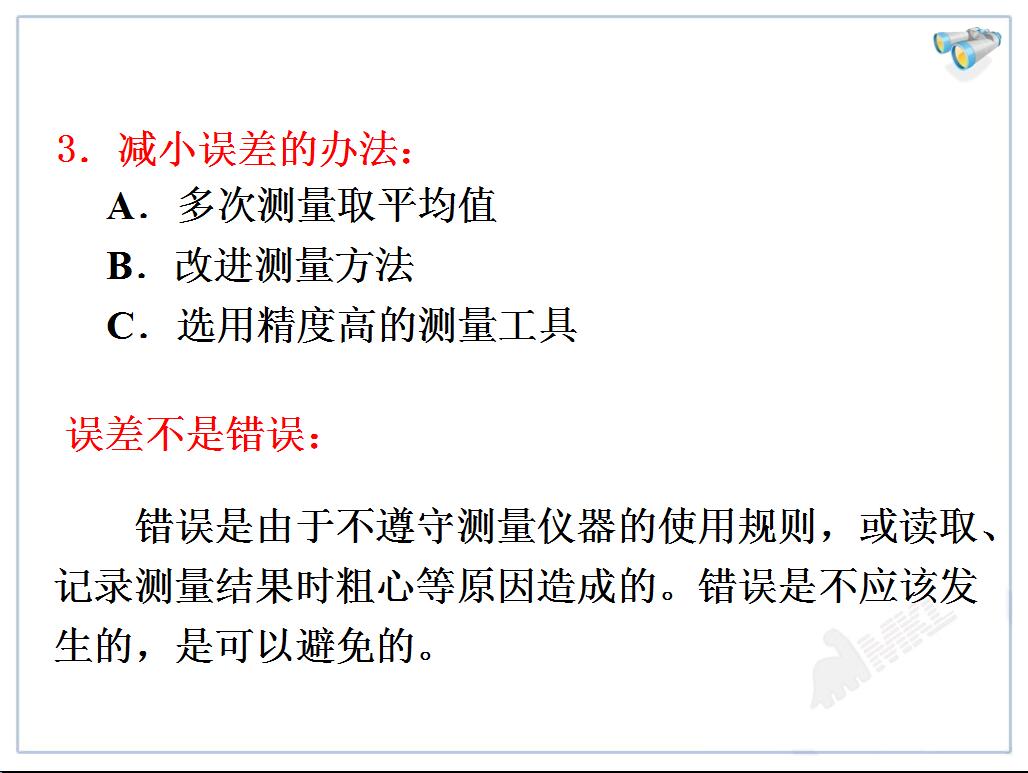 3.减小误差的办法:

A.多次测量取平均值

B.改进测量方法

C.选用精度高的测量工具

误差不是错误:

错误是由于不遵守测量仪器的使用规则,或读取、记录测量结果时粗心等原因造成的。错误是不应该发生的,是可以避免的。